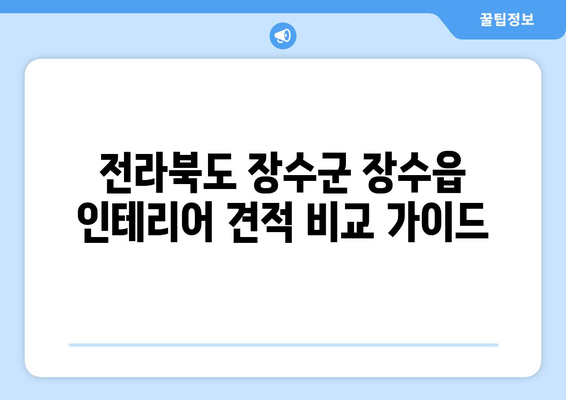 꿀팁정보

전라북도 장수군 장수읍 인테리어 견적 비교 가이드